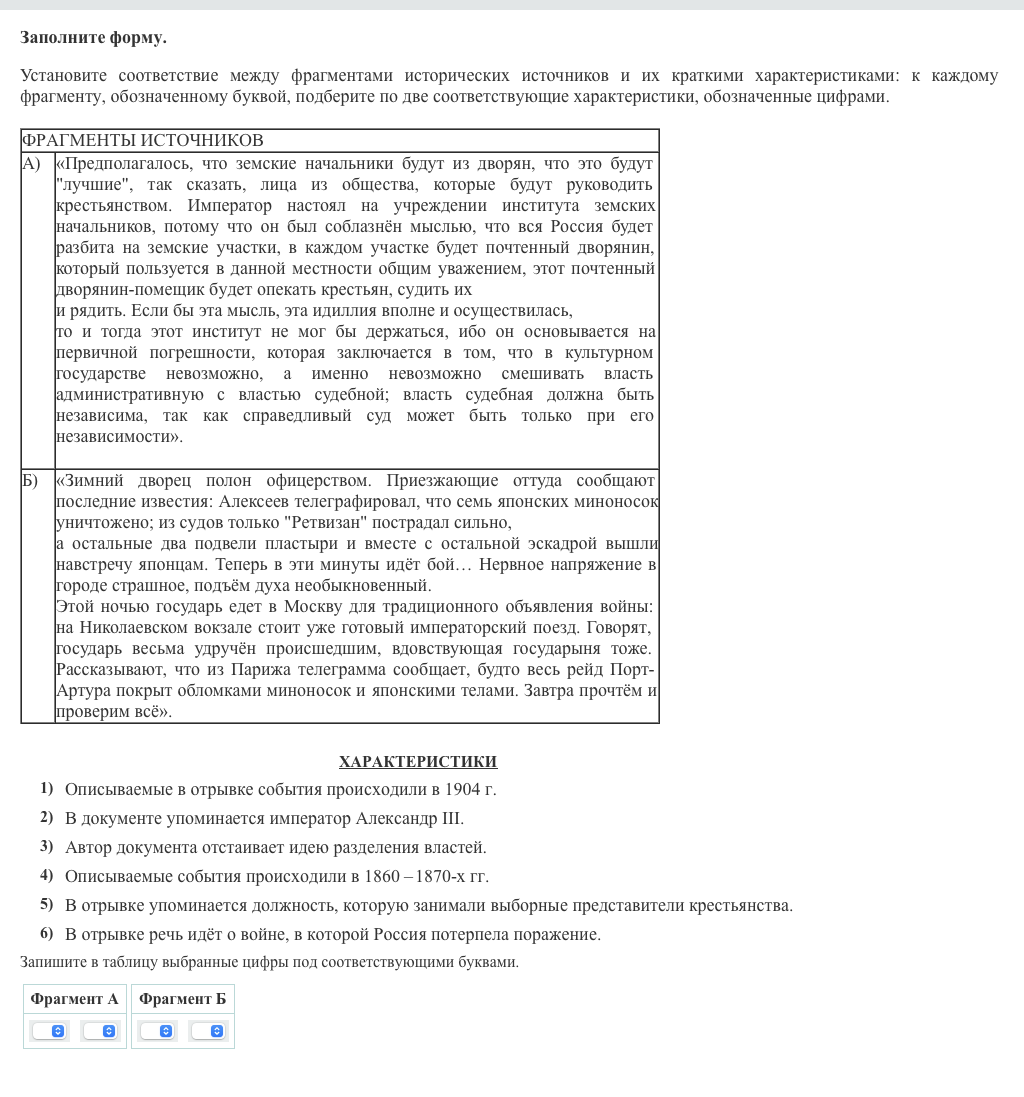 **Заполните форму.**

Установите соответствие между фрагментами исторических источников и их краткими характеристиками: к каждому фрагменту, обозначенному буквой, подберите по две соответствующие характеристики, обозначенные цифрами.

| ФРАГМЕНТЫ ИСТОЧНИКОВ | |
|---|---|
| А) | «Предполагалось, что земские начальники будут из дворян, что это будут "лучшие", так сказать, лица из общества, которые будут руководить крестьянством. Император настоял на учреждении института земских начальников, потому что он был соблазнён мыслью, что вся Россия будет разбита на земские участки, в каждом участке будет почтенный дворянин, который пользуется в данной местности общим уважением, этот почтенный дворянин-помещик будет опекать крестьян, судить их и рядить. Если бы эта мысль, эта идиллия вполне и осуществилась, то и тогда этот институт не мог бы держаться, ибо он основывается на первичной погрешности, которая заключается в том, что в культурном государстве невозможно, а именно невозможно смешивать власть административную с властью судебной; власть судебная должна быть независима, так как справедливый суд может быть только при его независимости». |
| Б) | «Зимний дворец полон офицерством. Приезжающие оттуда сообщают последние известия: Алексеев телеграфировал, что семь японских миноносок уничтожено; из судов только "Ретвизан" пострадал сильно, а остальные два подвели пластыри и вместе с остальной эскадрой вышли навстречу японцам. Теперь в эти минуты идёт бой… Нервное напряжение в городе страшное, подъём духа необыкновенный. Этой ночью государь едет в Москву для традиционного объявления войны: на Николаевском вокзале стоит уже готовый императорский поезд. Говорят, государь весьма удручён происшедшим, вдовствующая государыня тоже. Рассказывают, что из Парижа телеграмма сообщает, будто весь рейд Порт-Артура покрыт обломками миноносок и японскими телами. Завтра прочтём и проверим всё». |

ХАРАКТЕРИСТИКИ

1) Описываемые в отрывке события происходили в 1904 г.
2) В документе упоминается император Александр III.
3) Автор документа отстаивает идею разделения властей.
4) Описываемые события происходили в 1860 – 1870-х гг.
5) В отрывке упоминается должность, которую занимали выборные представители крестьянства.
6) В отрывке речь идёт о войне, в которой Россия потерпела поражение.

Запишите в таблицу выбранные цифры под соответствующими буквами.

| Фрагмент А | Фрагмент Б |
|---|---|
| | |